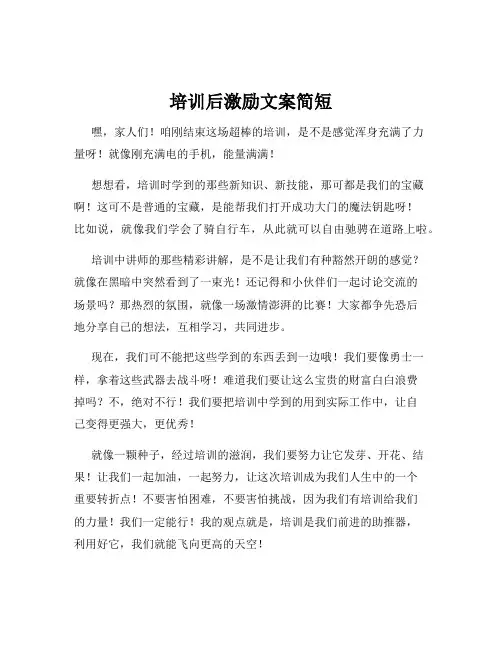 培训后激励文案简短

嘿，家人们！咱刚结束这场超棒的培训，是不是感觉浑身充满了力量呀！就像刚充满电的手机，能量满满！

想想看，培训时学到的那些新知识、新技能，那可都是我们的宝藏啊！这可不是普通的宝藏，是能帮我们打开成功大门的魔法钥匙呀！比如说，就像我们学会了骑自行车，从此就可以自由驰骋在道路上啦。

培训中讲师的那些精彩讲解，是不是让我们有种豁然开朗的感觉？就像在黑暗中突然看到了一束光！还记得和小伙伴们一起讨论交流的场景吗？那热烈的氛围，就像一场激情澎湃的比赛！大家都争先恐后地分享自己的想法，互相学习，共同进步。

现在，我们可不能把这些学到的东西丢到一边哦！我们要像勇士一样，拿着这些武器去战斗呀！难道我们要让这么宝贵的财富白白浪费掉吗？不，绝对不行！我们要把培训中学到的用到实际工作中，让自己变得更强大，更优秀！

就像一颗种子，经过培训的滋润，我们要努力让它发芽、开花、结果！让我们一起加油，一起努力，让这次培训成为我们人生中的一个重要转折点！不要害怕困难，不要害怕挑战，因为我们有培训给我们的力量！我们一定能行！我的观点就是，培训是我们前进的助推器，利用好它，我们就能飞向更高的天空！